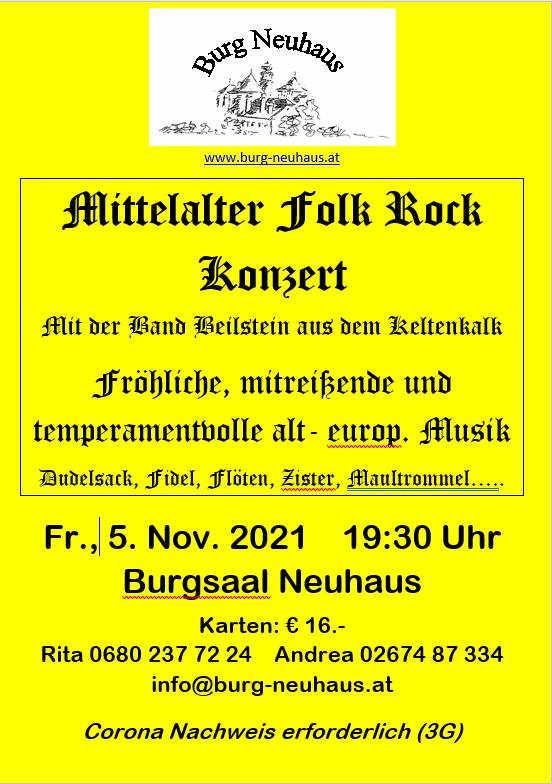 Burg Neuhaus

www.burg-neuhaus.at

Mittelalter Folk Rock Konzert

Mit der Band Beilstein aus dem Keltenkalk

Fröhliche, mitreißende und temperamentvolle alt - europ. Musik

Dudelsack, Fidel, Flöten, Zister, Maultrommel…..

Fr., 5. Nov. 2021 19:30 Uhr

Burgsaal Neuhaus

Karten: € 16.-

Rita 0680 237 72 24 Andrea 02674 87 334

info@burg-neuhaus.at

Corona Nachweis erforderlich (3G)